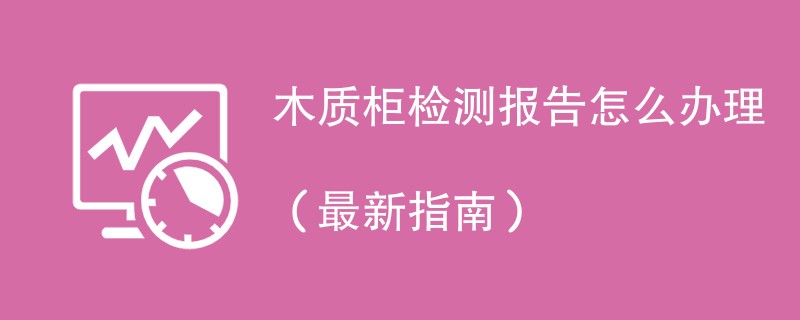 木质柜检测报告怎么办理

（最新指南）